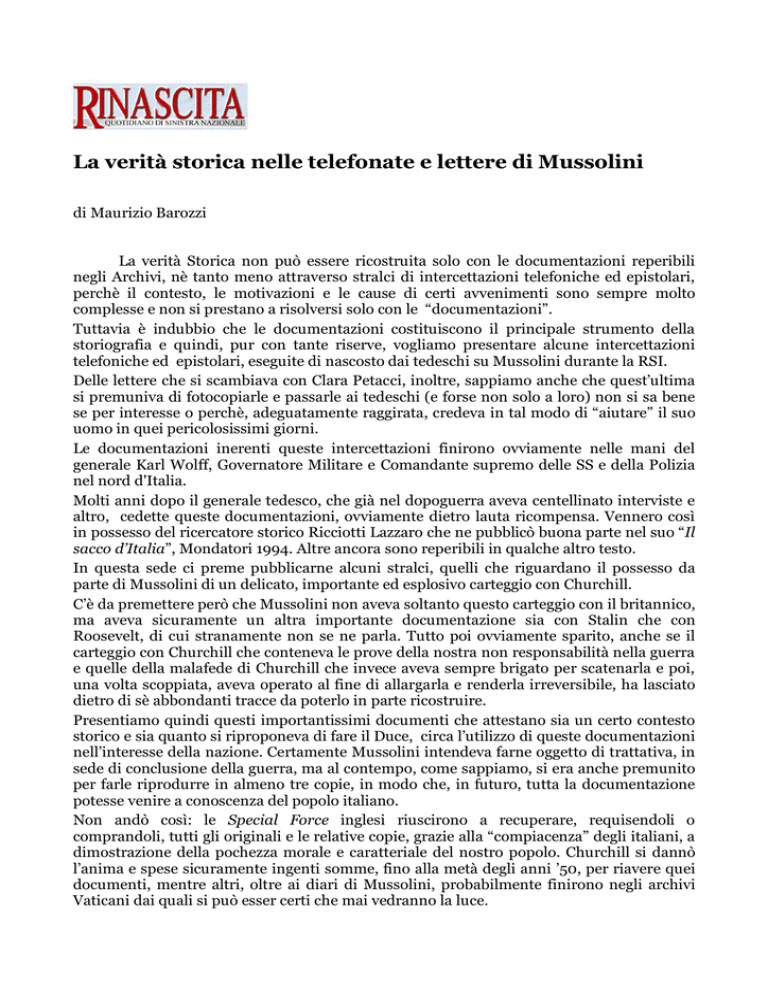 RINASCITA
QUOTIDIANO DI SINISTRA NAZIONALE

La verità storica nelle telefonate e lettere di Mussolini

di Maurizio Barozzi

La verità Storica non può essere ricostruita solo con le documentazioni reperibili negli Archivi, nè tanto meno attraverso stralci di intercettazioni telefoniche ed epistolari, perchè il contesto, le motivazioni e le cause di certi avvenimenti sono sempre molto complesse e non si prestano a risolversi solo con le "documentazioni".

Tuttavia è indubbio che le documentazioni costituiscono il principale strumento della storiografia e quindi, pur con tante riserve, vogliamo presentare alcune intercettazioni telefoniche ed epistolari, eseguite di nascosto dai tedeschi su Mussolini durante la RSI.

Delle lettere che si scambiava con Clara Petacci, inoltre, sappiamo anche che quest'ultima si premuniva di fotocopiarle e passarle ai tedeschi (e forse non solo a loro) non si sa bene se per interesse o perchè, adeguatamente raggirata, credeva in tal modo di "aiutare" il suo uomo in quei pericolosissimi giorni.

Le documentazioni inerenti queste intercettazioni finirono ovviamente nelle mani del generale Karl Wolff, Governatore Militare e Comandante supremo delle SS e della Polizia nel nord d'Italia.

Molti anni dopo il generale tedesco, che già nel dopoguerra aveva centellinato interviste e altro, cedette queste documentazioni, ovviamente dietro lauta ricompensa. Vennero così in possesso del ricercatore storico Ricciotti Lazzaro che ne pubblicò buona parte nel suo "Il sacco d'Italia", Mondatori 1994. Altre ancora sono reperibili in qualche altro testo.

In questa sede ci preme pubblicarne alcuni stralci, quelli che riguardano il possesso da parte di Mussolini di un delicato, importante ed esplosivo carteggio con Churchill.

C'è da premettere però che Mussolini non aveva soltanto questo carteggio con il britannico, ma aveva sicuramente un altra importante documentazione sia con Stalin che con Roosevelt, di cui stranamente non se ne parla. Tutto poi ovviamente sparito, anche se il carteggio con Churchill che conteneva le prove della nostra non responsabilità nella guerra e quelle della malafede di Churchill che invece aveva sempre brigato per scatenarla e poi, una volta scoppiata, aveva operato al fine di allargarla e renderla irreversibile, ha lasciato dietro di sè abbondanti tracce da poterlo in parte ricostruire.

Presentiamo quindi questi importantissimi documenti che attestano sia un certo contesto storico e sia quanto si riproponeva di fare il Duce, circa l'utilizzo di queste documentazioni nell'interesse della nazione. Certamente Mussolini intendeva farne oggetto di trattativa, in sede di conclusione della guerra, ma al contempo, come sappiamo, si era anche premunito per farle riprodurre in almeno tre copie, in modo che, in futuro, tutta la documentazione potesse venire a conoscenza del popolo italiano.

Non andò così: le Special Force inglesi riuscirono a recuperare, requisendoli o comprandoli, tutti gli originali e le relative copie, grazie alla "compiacenza" degli italiani, a dimostrazione della pochezza morale e caratteriale del nostro popolo. Churchill si dannò l'anima e spese sicuramente ingenti somme, fino alla metà degli anni '50, per riavere quei documenti, mentre altri, oltre ai diari di Mussolini, probabilmente finirono negli archivi Vaticani dai quali si può esser certi che mai vedranno la luce.